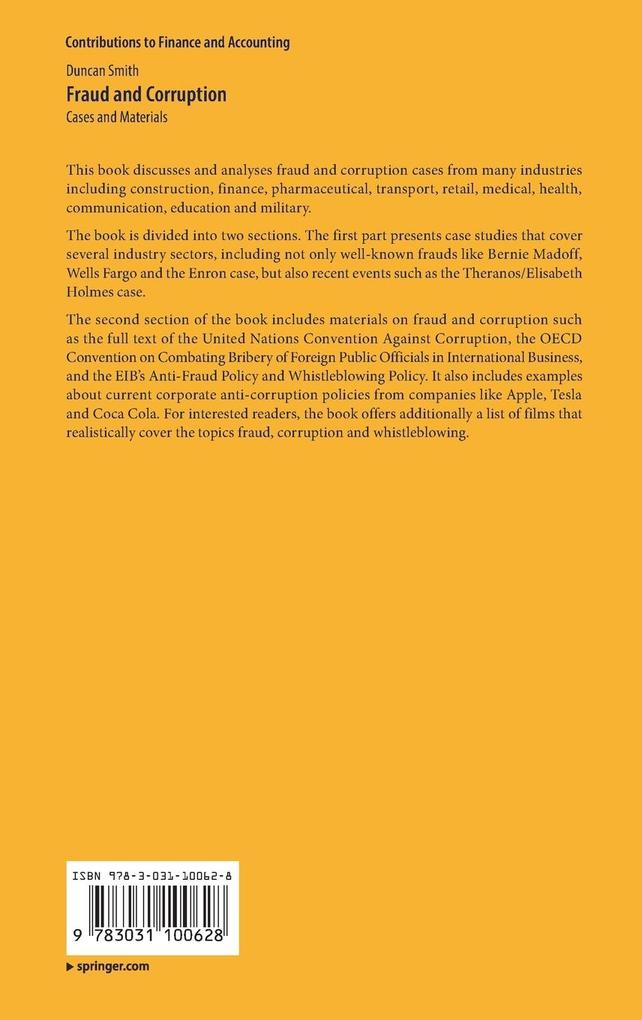 Contributions to Finance and Accounting

Duncan Smith

Fraud and Corruption

Cases and Materials

This book discusses and analyses fraud and corruption cases from many industries including construction, finance, pharmaceutical, transport, retail, medical, health, communication, education and military.

The book is divided into two sections. The first part presents case studies that cover several industry sectors, including not only well-known frauds like Bernie Madoff, Wells Fargo and the Enron case, but also recent events such as the Theranos/Elisabeth Holmes case.

The second section of the book includes materials on fraud and corruption such as the full text of the United Nations Convention Against Corruption, the OECD Convention on Combating Bribery of Foreign Public Officials in International Business, and the EIB's Anti-Fraud Policy and Whistleblowing Policy. It also includes examples about current corporate anti-corruption policies from companies like Apple, Tesla and Coca Cola. For interested readers, the book offers additionally a list of films that realistically cover the topics fraud, corruption and whistleblowing.

ISBN 978-3-031-10062-8

9 783031 100628

springer.com